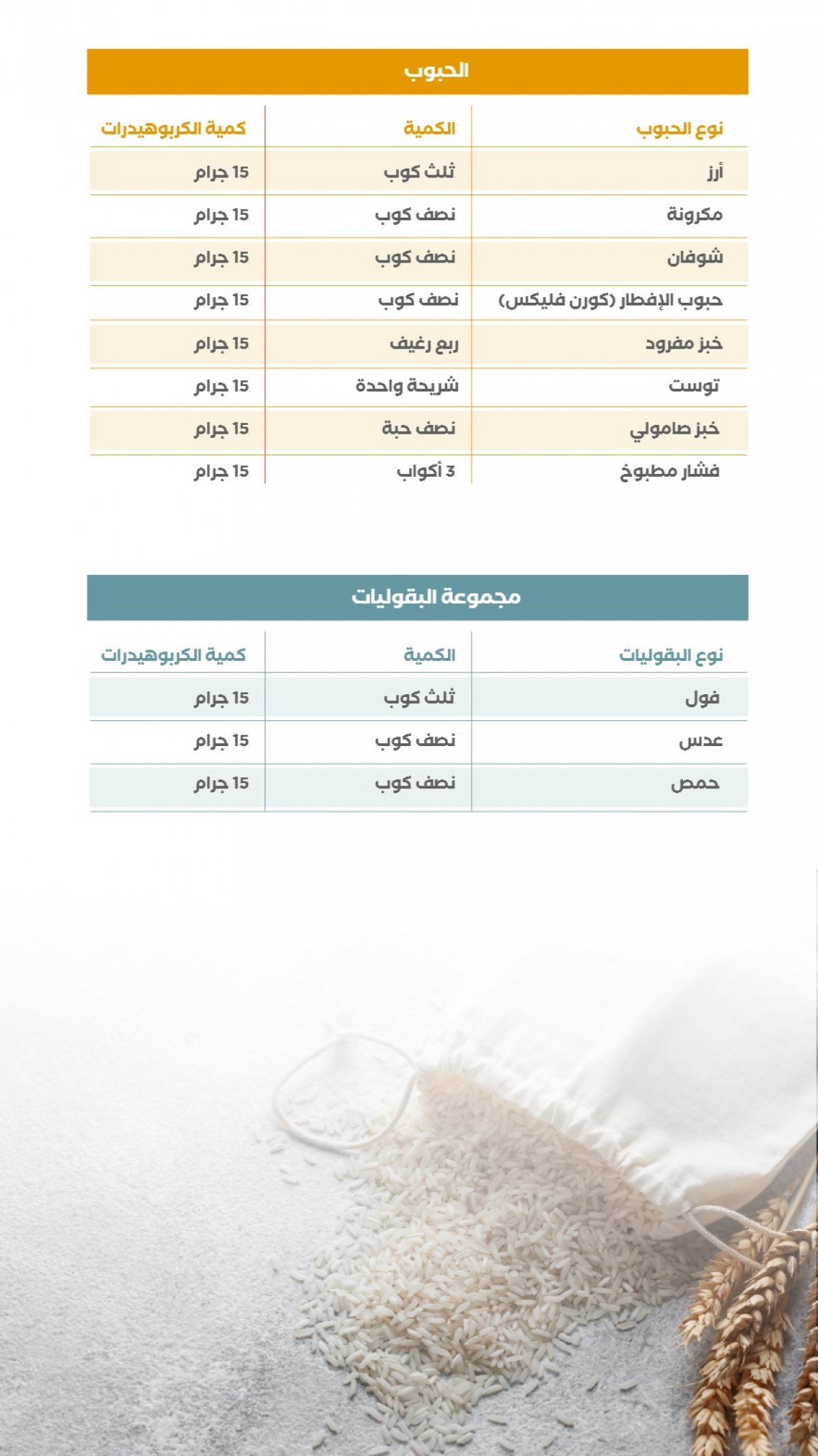 الحبوب

| نوع الحبوب | الكمية | كمية الكربوهيدرات |
|---|---|---|
| أرز | ثلث كوب | 15 جرام |
| مكرونة | نصف كوب | 15 جرام |
| شوفان | نصف كوب | 15 جرام |
| حبوب الإفطار (كورن فليكس) | نصف كوب | 15 جرام |
| خبز مفرود | ربع رغيف | 15 جرام |
| توست | شريحة واحدة | 15 جرام |
| خبز صامولي | نصف حبة | 15 جرام |
| فشار مطبوخ | 3 أكواب | 15 جرام |

مجموعة البقوليات

| نوع البقوليات | الكمية | كمية الكربوهيدرات |
|---|---|---|
| فول | ثلث كوب | 15 جرام |
| عدس | نصف كوب | 15 جرام |
| حمص | نصف كوب | 15 جرام |